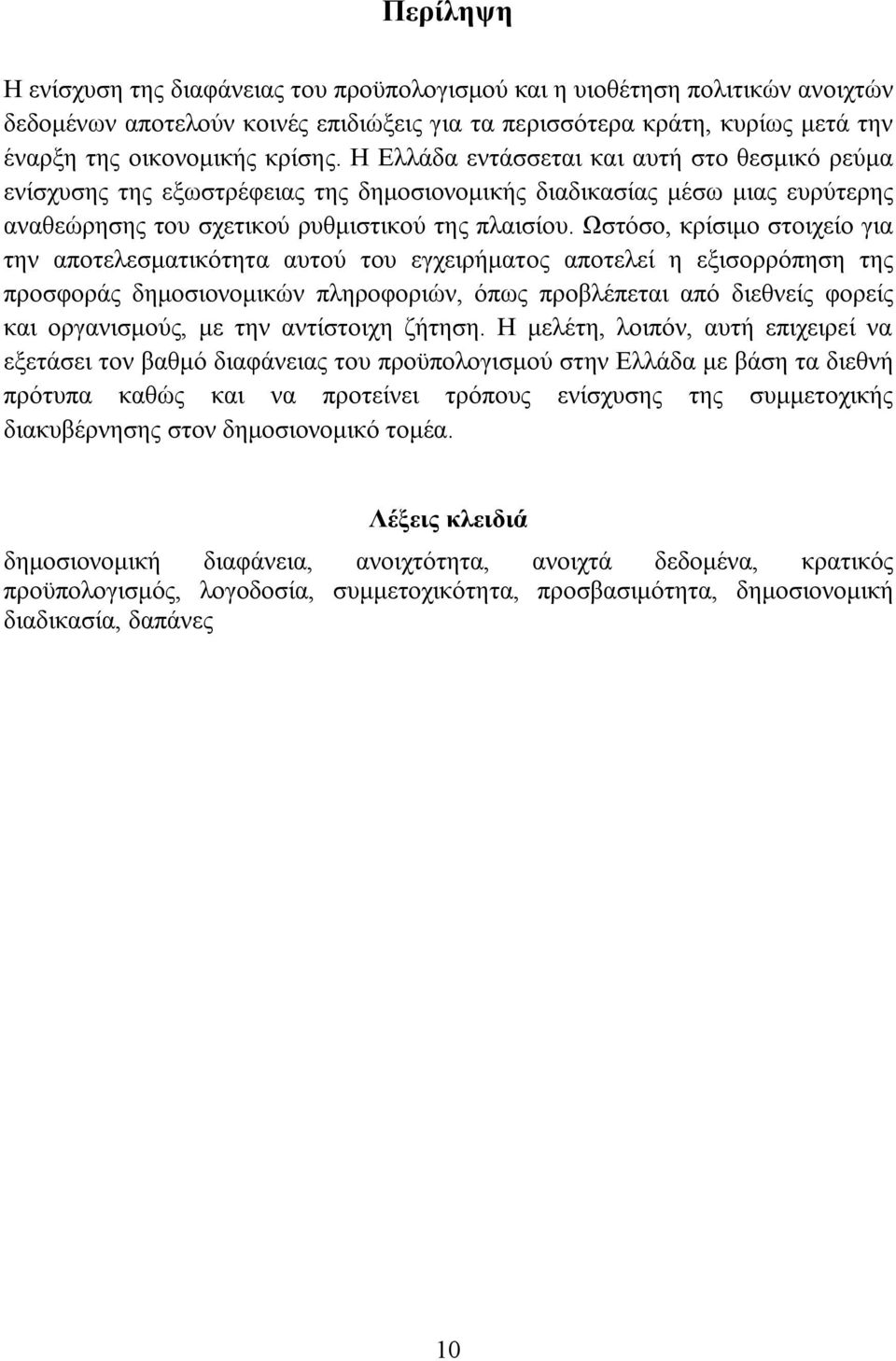 Περίληψη

Η ενίσχυση της διαφάνειας του προϋπολογισμού και η υιοθέτηση πολιτικών ανοιχτών δεδομένων αποτελούν κοινές επιδιώξεις για τα περισσότερα κράτη, κυρίως μετά την έναρξη της οικονομικής κρίσης. Η Ελλάδα εντάσσεται και αυτή στο θεσμικό ρεύμα ενίσχυσης της εξωστρέφειας της δημοσιονομικής διαδικασίας μέσω μιας ευρύτερης αναθεώρησης του σχετικού ρυθμιστικού της πλαισίου. Ωστόσο, κρίσιμο στοιχείο για την αποτελεσματικότητα αυτού του εγχειρήματος αποτελεί η εξισορρόπηση της προσφοράς δημοσιονομικών πληροφοριών, όπως προβλέπεται από διεθνείς φορείς και οργανισμούς, με την αντίστοιχη ζήτηση. Η μελέτη, λοιπόν, αυτή επιχειρεί να εξετάσει τον βαθμό διαφάνειας του προϋπολογισμού στην Ελλάδα με βάση τα διεθνή πρότυπα καθώς και να προτείνει τρόπους ενίσχυσης της συμμετοχικής διακυβέρνησης στον δημοσιονομικό τομέα.

Λέξεις κλειδιά

δημοσιονομική διαφάνεια, ανοιχτότητα, ανοιχτά δεδομένα, κρατικός προϋπολογισμός, λογοδοσία, συμμετοχικότητα, προσβασιμότητα, δημοσιονομική διαδικασία, δαπάνες

10